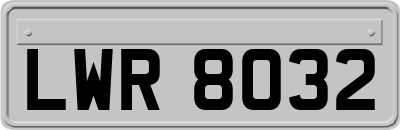 LWR 8032